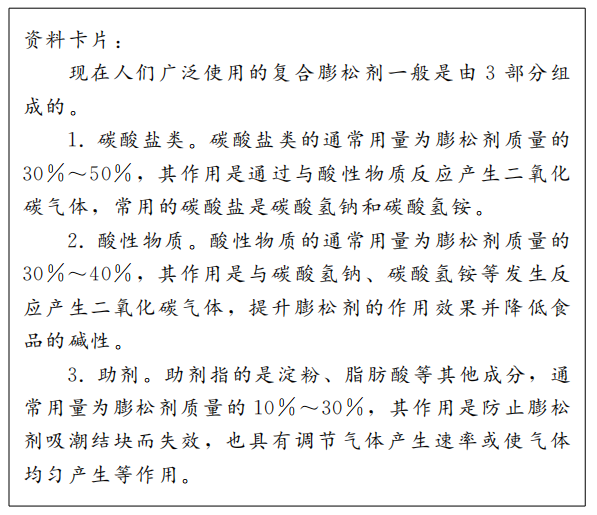 资料卡片：

现在人们广泛使用的复合膨松剂一般是由3部分组成的。

1. 碳酸盐类。碳酸盐类的通常用量为膨松剂质量的30％～50％，其作用是通过与酸性物质反应产生二氧化碳气体，常用的碳酸盐是碳酸氢钠和碳酸氢铵。

2. 酸性物质。酸性物质的通常用量为膨松剂质量的30％～40％，其作用是与碳酸氢钠、碳酸氢铵等发生反应产生二氧化碳气体，提升膨松剂的作用效果并降低食品的碱性。

3. 助剂。助剂指的是淀粉、脂肪酸等其他成分，通常用量为膨松剂质量的10％～30％，其作用是防止膨松剂吸潮结块而失效，也具有调节气体产生速率或使气体均匀产生等作用。